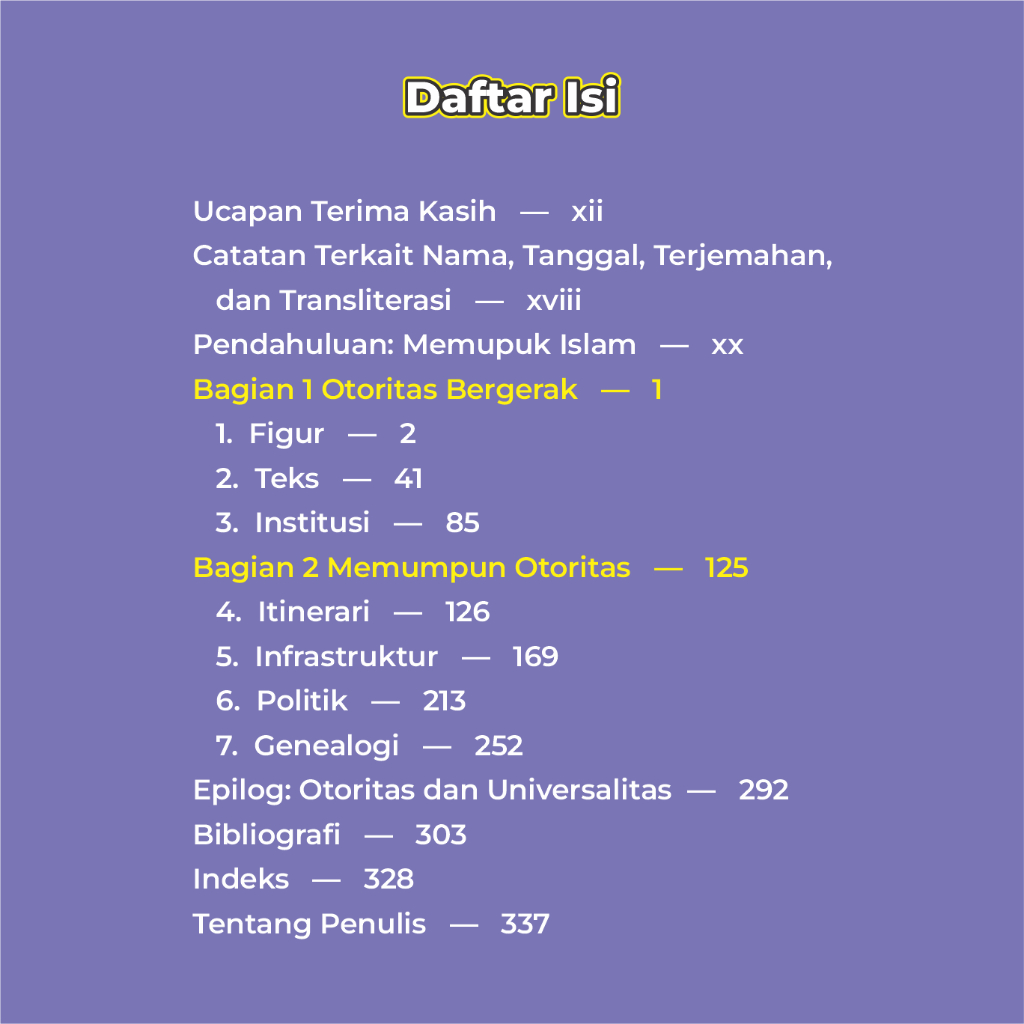 Daftar Isi

Ucapan Terima Kasih — xii
Catatan Terkait Nama, Tanggal, Terjemahan, dan Transliterasi — xviii
Pendahuluan: Memupuk Islam — xx
Bagian 1 Otoritas Bergerak — 1
1. Figur — 2
2. Teks — 41
3. Institusi — 85
Bagian 2 Memumpun Otoritas — 125
4. Itinerari — 126
5. Infrastruktur — 169
6. Politik — 213
7. Genealogi — 252
Epilog: Otoritas dan Universalitas — 292
Bibliografi — 303
Indeks — 328
Tentang Penulis — 337